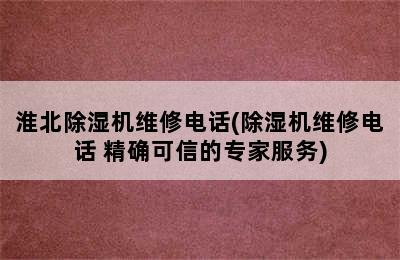 淮北除湿机维修电话(除湿机维修电话 精确可信的专家服务)